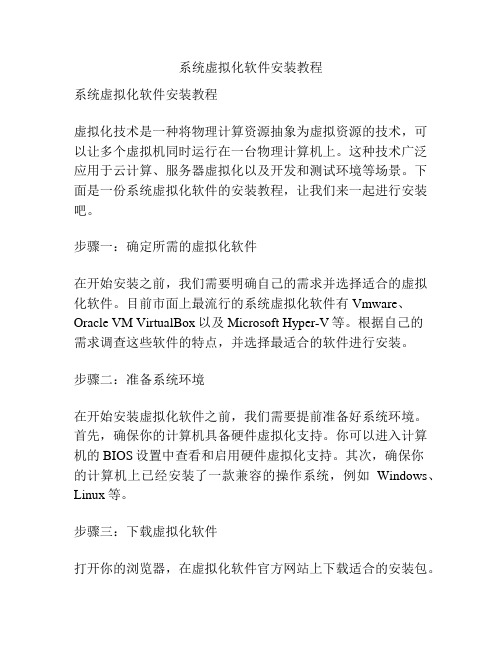 系统虚拟化软件安装教程

系统虚拟化软件安装教程

虚拟化技术是一种将物理计算资源抽象为虚拟资源的技术，可以让多个虚拟机同时运行在一台物理计算机上。这种技术广泛应用于云计算、服务器虚拟化以及开发和测试环境等场景。下面是一份系统虚拟化软件的安装教程，让我们来一起进行安装吧。

步骤一：确定所需的虚拟化软件

在开始安装之前，我们需要明确自己的需求并选择适合的虚拟化软件。目前市面上最流行的系统虚拟化软件有 Vmware、Oracle VM VirtualBox 以及 Microsoft Hyper-V 等。根据自己的需求调查这些软件的特点，并选择最适合的软件进行安装。

步骤二：准备系统环境

在开始安装虚拟化软件之前，我们需要提前准备好系统环境。首先，确保你的计算机具备硬件虚拟化支持。你可以进入计算机的 BIOS 设置中查看和启用硬件虚拟化支持。其次，确保你的计算机上已经安装了一款兼容的操作系统，例如 Windows、Linux 等。

步骤三：下载虚拟化软件

打开你的浏览器，在虚拟化软件官方网站上下载适合的安装包。